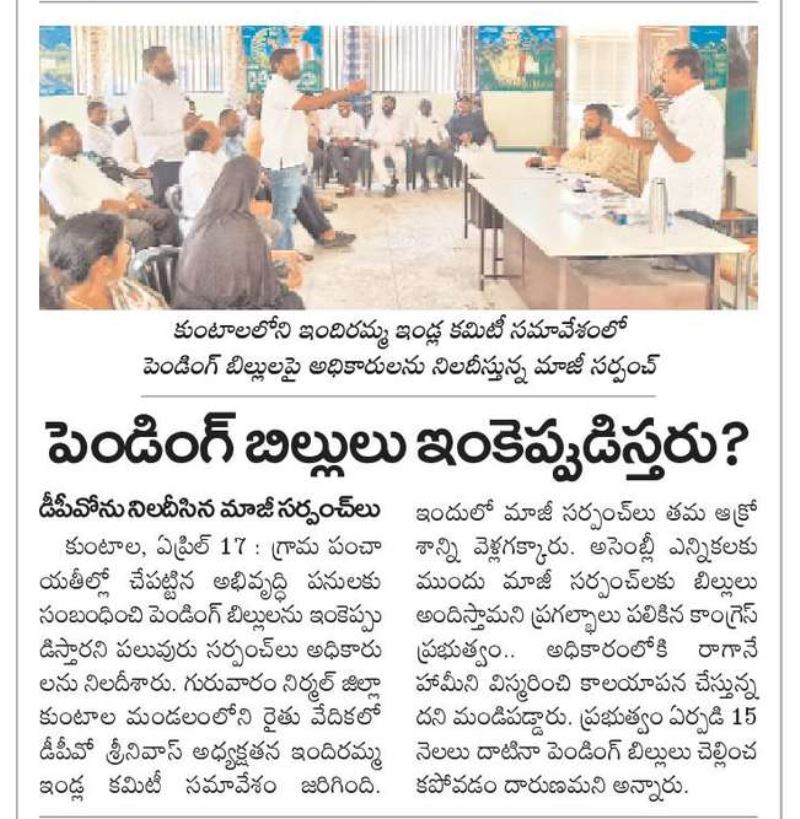 కుంటాలలోని ఇందిరమ్మ ఇండ్ల కమిటీ సమావేశంలో
పెండింగ్ బిల్లులపై అధికారులను నిలదీస్తున్న మాజీ సర్పంచ్

పెండింగ్ బిల్లులు ఇంకెప్పుడిస్తరు?

డీపీవోను నిలదీసిన మాజీ సర్పంచ్‌లు

కుంటాల, ఏప్రిల్ 17 : గ్రామ పంచాయతీల్లో చేపట్టిన అభివృద్ధి పనులకు సంబంధించి పెండింగ్ బిల్లులను ఇంకెప్పుడిస్తారని పలువురు సర్పంచ్‌లు అధికారులను నిలదీశారు. గురువారం నిర్మల్ జిల్లా కుంటాల మండలంలోని రైతు వేదికలో డీపీవో శ్రీనివాస్ అధ్యక్షతన ఇందిరమ్మ ఇండ్ల కమిటీ సమావేశం జరిగింది. ఇందులో మాజీ సర్పంచ్‌లు తమ ఆక్రోశాన్ని వెళ్లగక్కారు. అసెంబ్లీ ఎన్నికలకు ముందు మాజీ సర్పంచ్‌లకు బిల్లులు అందిస్తామని ప్రగల్భాలు పలికిన కాంగ్రెస్ ప్రభుత్వం.. అధికారంలోకి రాగానే హామీని విస్మరించి కాలయాపన చేస్తున్నదని మండిపడ్డారు. ప్రభుత్వం ఏర్పడి 15 నెలలు దాటినా పెండింగ్ బిల్లులు చెల్లించకపోవడం దారుణమని అన్నారు.